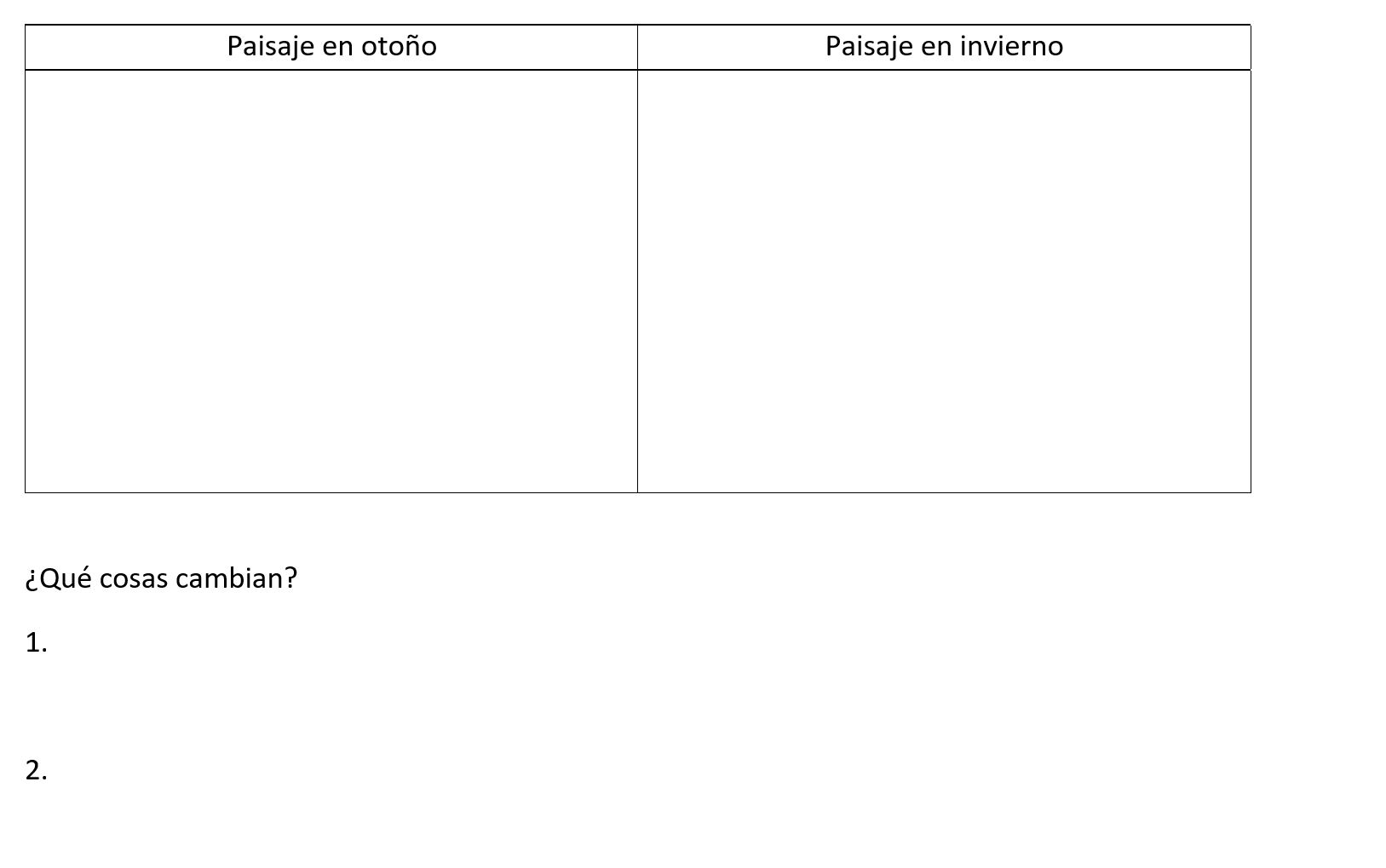 | Paisaje en otoño | Paisaje en invierno |
|---|---|
| | |

¿Qué cosas cambian?

1.

2.